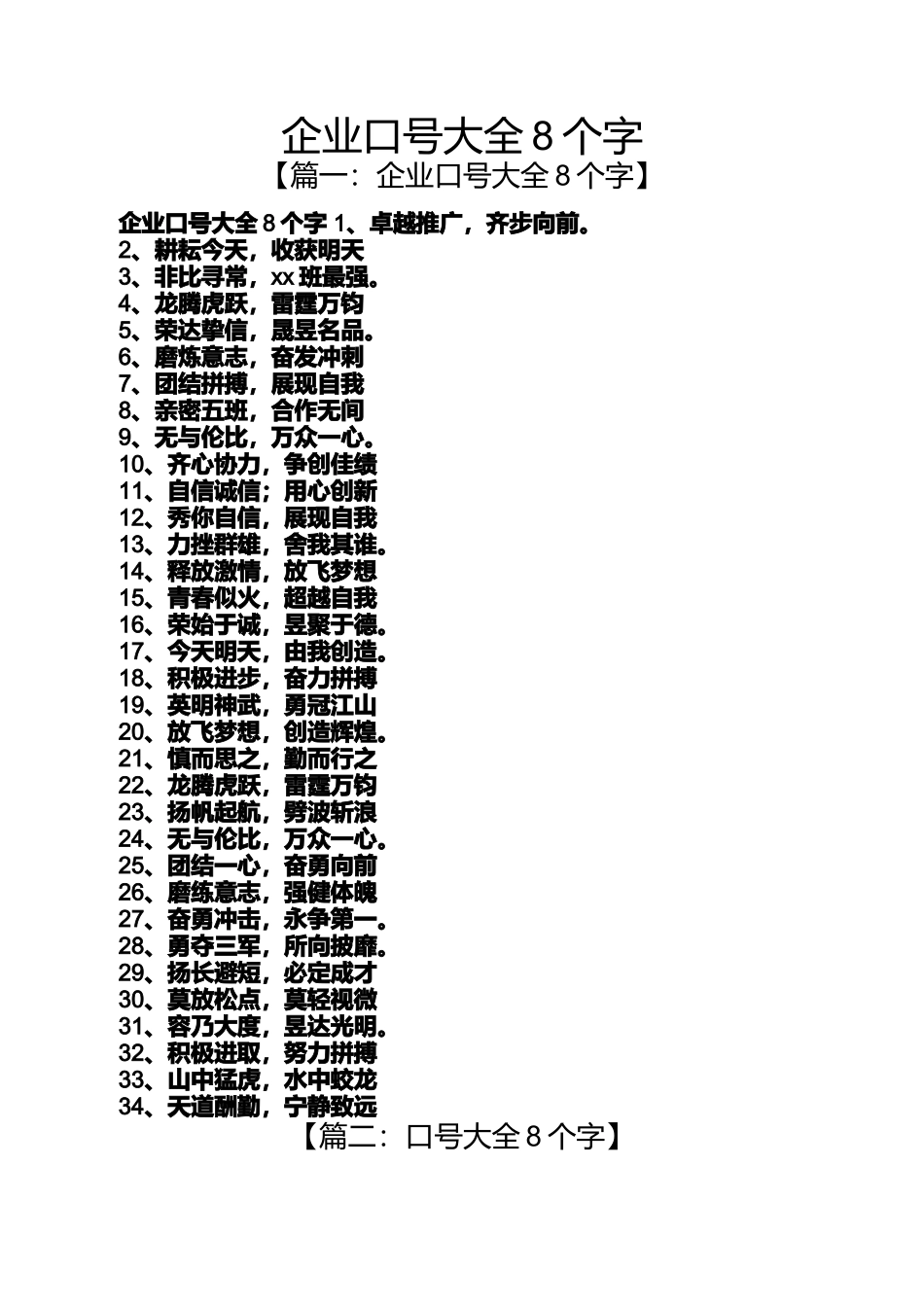 企业口号大全 8 个字
【篇一：企业口号大全 8 个字】

企业口号大全 8 个字 1、卓越推广，齐步向前。
2、耕耘今天，收获明天
3、非比寻常，xx 班最强。
4、龙腾虎跃，雷霆万钧
5、荣达挚信，晟昱名品。
6、磨炼意志，奋发冲刺
7、团结拼搏，展现自我
8、亲密五班，合作无间
9、无与伦比，万众一心。
10、齐心协力，争创佳绩
11、自信诚信；用心创新
12、秀你自信，展现自我
13、力挫群雄，舍我其谁。
14、释放激情，放飞梦想
15、青春似火，超越自我
16、荣始于诚，昱聚于德。
17、今天明天，由我创造。
18、积极进步，奋力拼搏
19、英明神武，勇冠江山
20、放飞梦想，创造辉煌。
21、慎而思之，勤而行之
22、龙腾虎跃，雷霆万钧
23、扬帆起航，劈波斩浪
24、无与伦比，万众一心。
25、团结一心，奋勇向前
26、磨练意志，强健体魄
27、奋勇冲击，永争第一。
28、勇夺三军，所向披靡。
29、扬长避短，必定成才
30、莫放松点，莫轻视微
31、容乃大度，昱达光明。
32、积极进取，努力拼搏
33、山中猛虎，水中蛟龙
34、天道酬勤，宁静致远
【篇二：口号大全 8 个字】